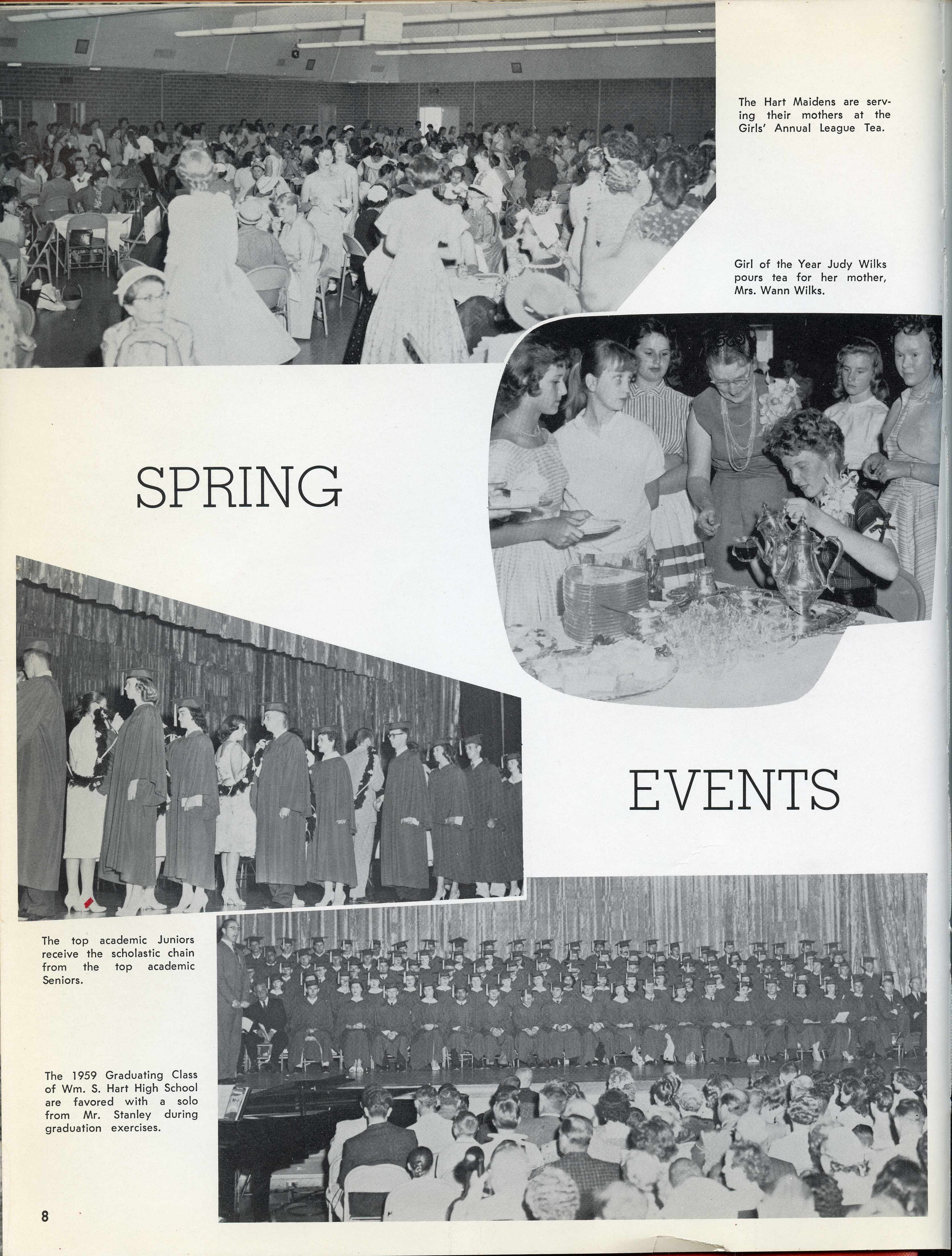 The Hart Maidens are serving their mothers at the Girls' Annual League Tea.

Girl of the Year Judy Wilks pours tea for her mother, Mrs. Wann Wilks.

SPRING

EVENTS

The top academic Juniors receive the scholastic chain from the top academic Seniors.

The 1959 Graduating Class of Wm. S. Hart High School are favored with a solo from Mr. Stanley during graduation exercises.

8